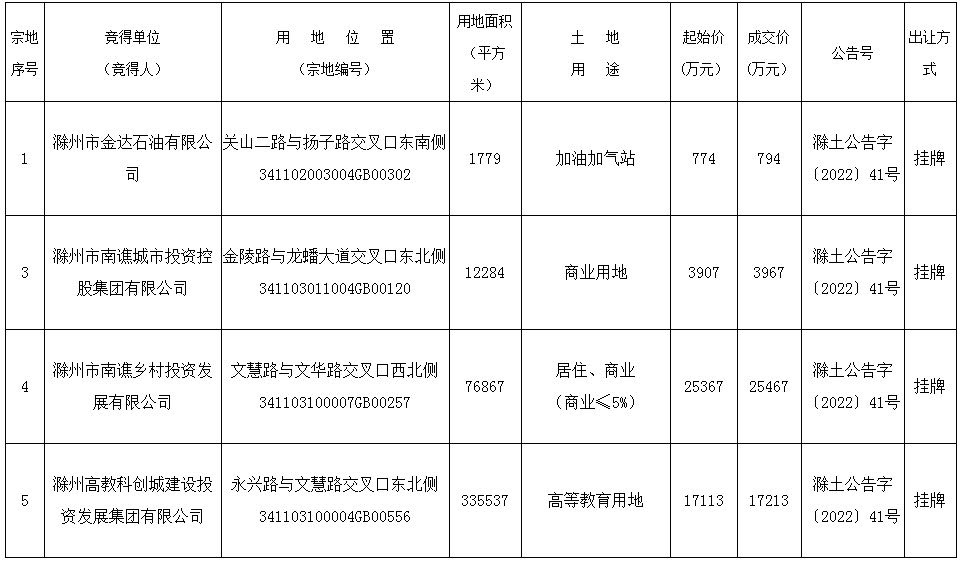 | 宗地序号 | 竞得单位（竞得人） | 用地位置（宗地编号） | 用地面积（平方米） | 土地用途 | 起始价（万元） | 成交价（万元） | 公告号 | 出让方式 |
|---|---|---|---|---|---|---|---|---|
| 1 | 滁州市金达石油有限公司 | 关山二路与扬子路交叉口东南侧 341102003004GB00302 | 1779 | 加油加气站 | 774 | 794 | 滁土公告字〔2022〕41号 | 挂牌 |
| 3 | 滁州市南谯城市投资控股集团有限公司 | 金陵路与龙蟠大道交叉口东北侧 341103011004GB00120 | 12284 | 商业用地 | 3907 | 3967 | 滁土公告字〔2022〕41号 | 挂牌 |
| 4 | 滁州市南谯乡村投资发展有限公司 | 文慧路与文华路交叉口西北侧 341103100007GB00257 | 76867 | 居住、商业（商业≤5%） | 25367 | 25467 | 滁土公告字〔2022〕41号 | 挂牌 |
| 5 | 滁州高教科创城建设投资发展集团有限公司 | 永兴路与文慧路交叉口东北侧 341103100004GB00556 | 335537 | 高等教育用地 | 17113 | 17213 | 滁土公告字〔2022〕41号 | 挂牌 |